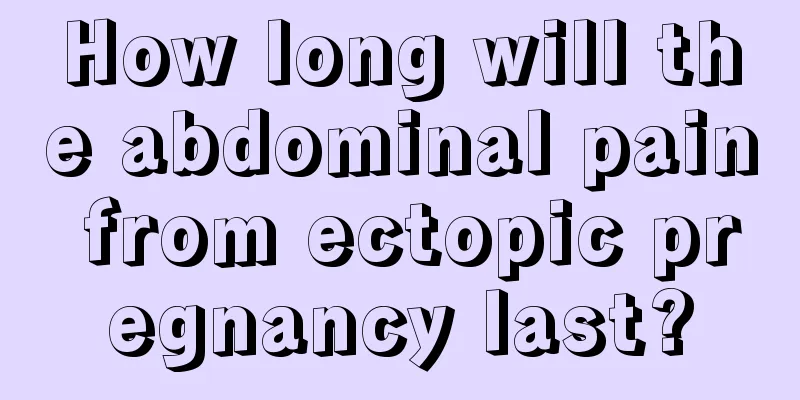 How long will the abdominal pain from ectopic pregnancy last?